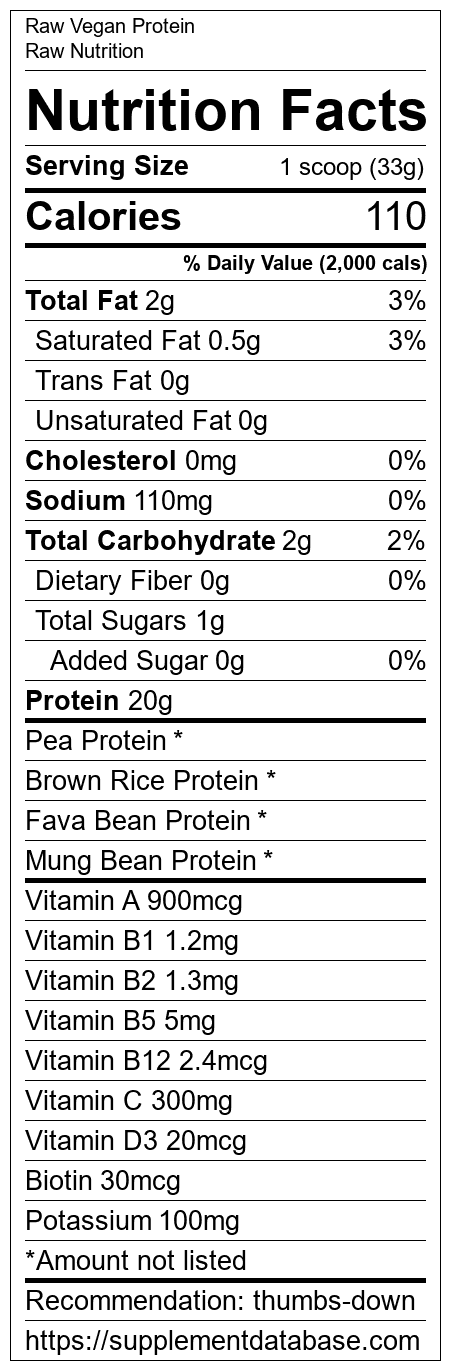 Raw Vegan Protein
Raw Nutrition

Nutrition Facts

Serving Size 1 scoop (33g)

Calories 110

% Daily Value (2,000 cals)

Total Fat 2g 3%

Saturated Fat 0.5g 3%

Trans Fat 0g

Unsaturated Fat 0g

Cholesterol 0mg 0%

Sodium 110mg 0%

Total Carbohydrate 2g 2%

Dietary Fiber 0g 0%

Total Sugars 1g

Added Sugar 0g 0%

Protein 20g

Pea Protein *

Brown Rice Protein *

Fava Bean Protein *

Mung Bean Protein *

Vitamin A 900mcg

Vitamin B1 1.2mg

Vitamin B2 1.3mg

Vitamin B5 5mg

Vitamin B12 2.4mcg

Vitamin C 300mg

Vitamin D3 20mcg

Biotin 30mcg

Potassium 100mg

*Amount not listed

Recommendation: thumbs-down

https://supplementdatabase.com